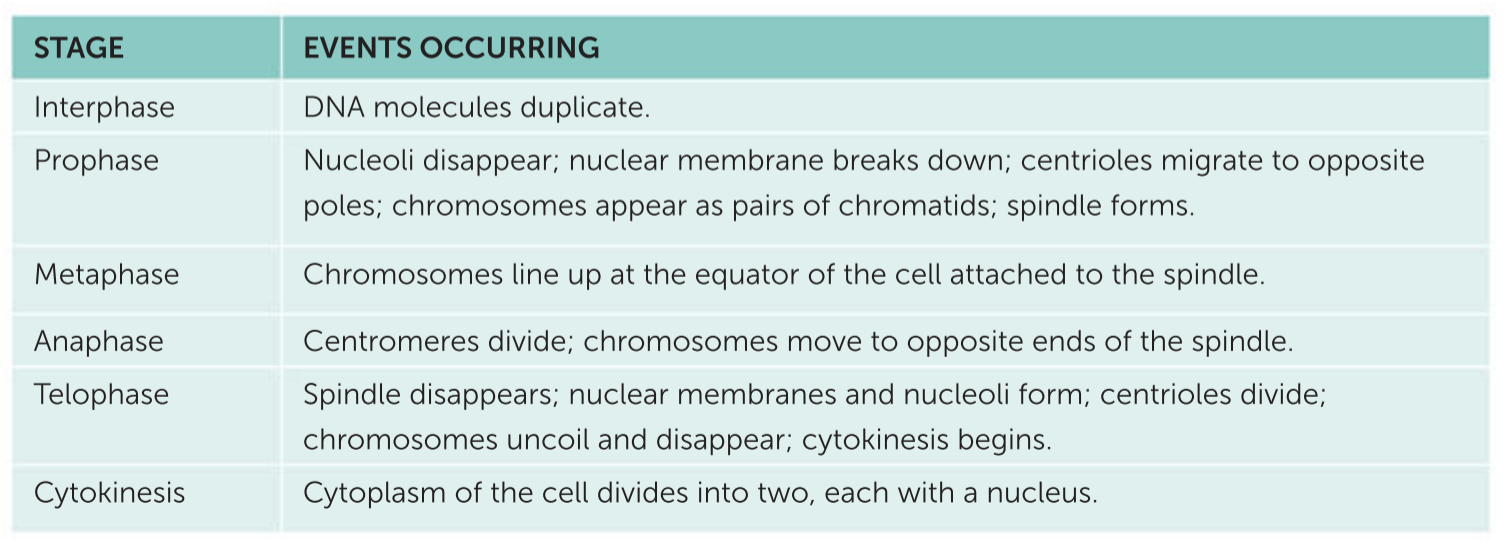 | STAGE | EVENTS OCCURRING |
|---|---|
| Interphase | DNA molecules duplicate. |
| Prophase | Nucleoli disappear; nuclear membrane breaks down; centrioles migrate to opposite poles; chromosomes appear as pairs of chromatids; spindle forms. |
| Metaphase | Chromosomes line up at the equator of the cell attached to the spindle. |
| Anaphase | Centromeres divide; chromosomes move to opposite ends of the spindle. |
| Telophase | Spindle disappears; nuclear membranes and nucleoli form; centrioles divide; chromosomes uncoil and disappear; cytokinesis begins. |
| Cytokinesis | Cytoplasm of the cell divides into two, each with a nucleus. |